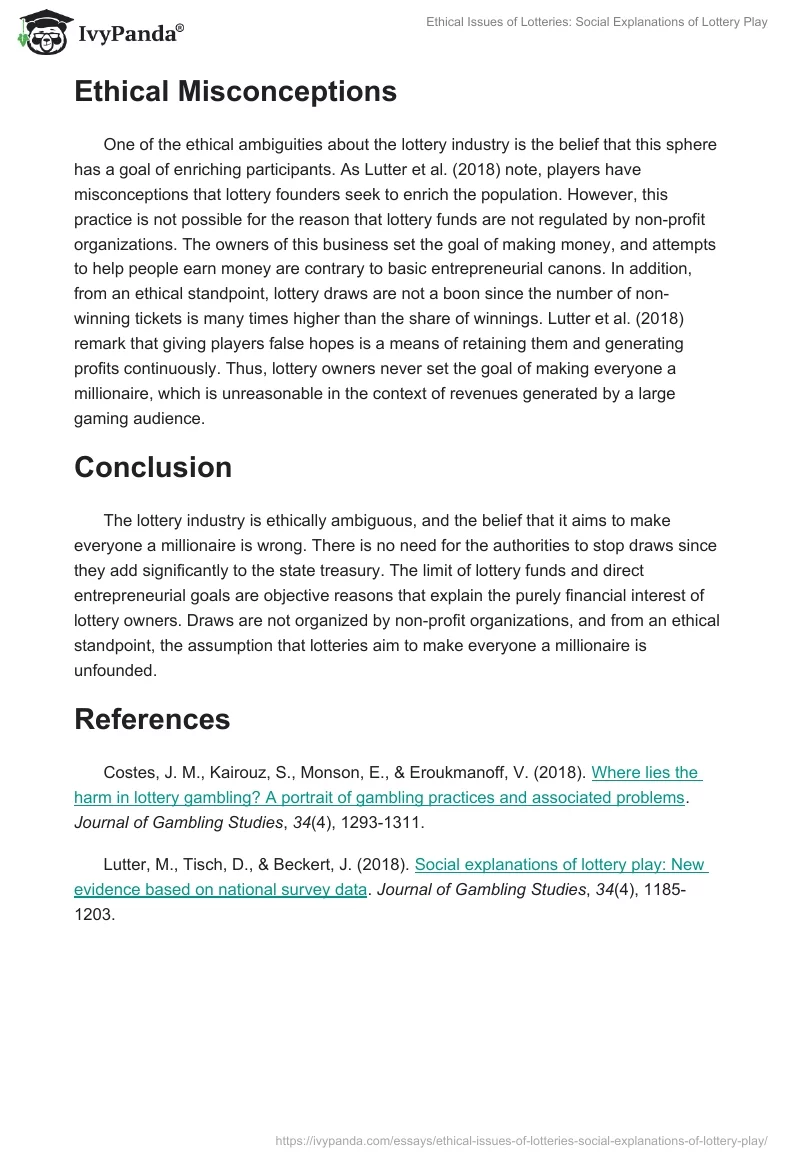 IvyPanda®

Ethical Issues of Lotteries: Social Explanations of Lottery Play

Ethical Misconceptions

One of the ethical ambiguities about the lottery industry is the belief that this sphere has a goal of enriching participants. As Lutter et al. (2018) note, players have misconceptions that lottery founders seek to enrich the population. However, this practice is not possible for the reason that lottery funds are not regulated by non-profit organizations. The owners of this business set the goal of making money, and attempts to help people earn money are contrary to basic entrepreneurial canons. In addition, from an ethical standpoint, lottery draws are not a boon since the number of non-winning tickets is many times higher than the share of winnings. Lutter et al. (2018) remark that giving players false hopes is a means of retaining them and generating profits continuously. Thus, lottery owners never set the goal of making everyone a millionaire, which is unreasonable in the context of revenues generated by a large gaming audience.

Conclusion

The lottery industry is ethically ambiguous, and the belief that it aims to make everyone a millionaire is wrong. There is no need for the authorities to stop draws since they add significantly to the state treasury. The limit of lottery funds and direct entrepreneurial goals are objective reasons that explain the purely financial interest of lottery owners. Draws are not organized by non-profit organizations, and from an ethical standpoint, the assumption that lotteries aim to make everyone a millionaire is unfounded.

References

Costes, J. M., Kairouz, S., Monson, E., & Eroukmanoff, V. (2018). Where lies the harm in lottery gambling? A portrait of gambling practices and associated problems. Journal of Gambling Studies, 34(4), 1293-1311.

Lutter, M., Tisch, D., & Beckert, J. (2018). Social explanations of lottery play: New evidence based on national survey data. Journal of Gambling Studies, 34(4), 1185-1203.

https://ivypanda.com/essays/ethical-issues-of-lotteries-social-explanations-of-lottery-play/